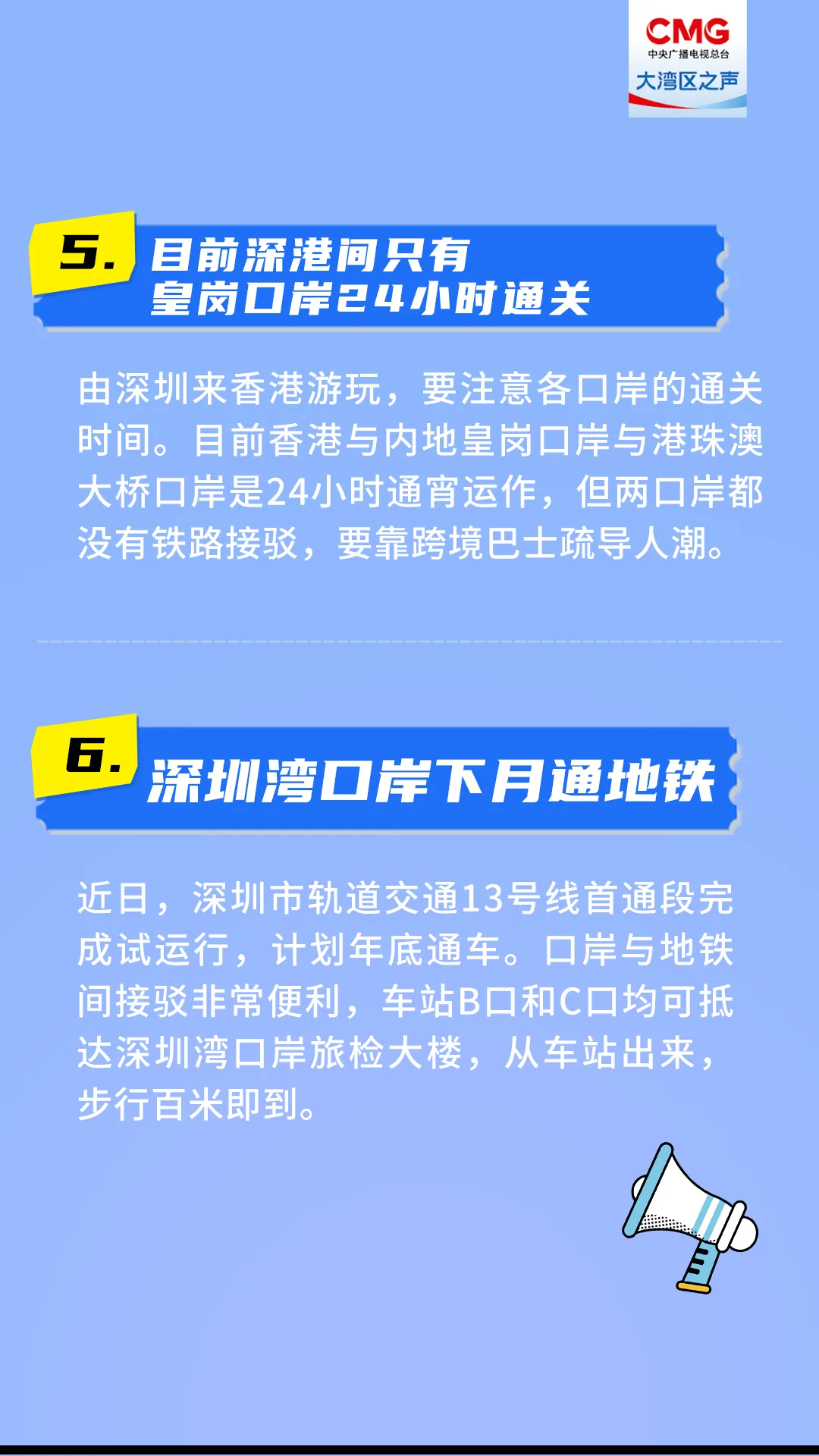 CMG
中央广播电视总台
大湾区之声

5.
目前深港间只有
皇岗口岸24小时通关

由深圳来香港游玩，要注意各口岸的通关时间。目前香港与内地皇岗口岸与港珠澳大桥口岸是24小时通宵运作，但两口岸都没有铁路接驳，要靠跨境巴士疏导人潮。

6.
深圳湾口岸下月通地铁

近日，深圳市轨道交通13号线首通段完成试运行，计划年底通车。口岸与地铁间接驳非常便利，车站B口和C口均可抵达深圳湾口岸旅检大楼，从车站出来，步行百米即到。